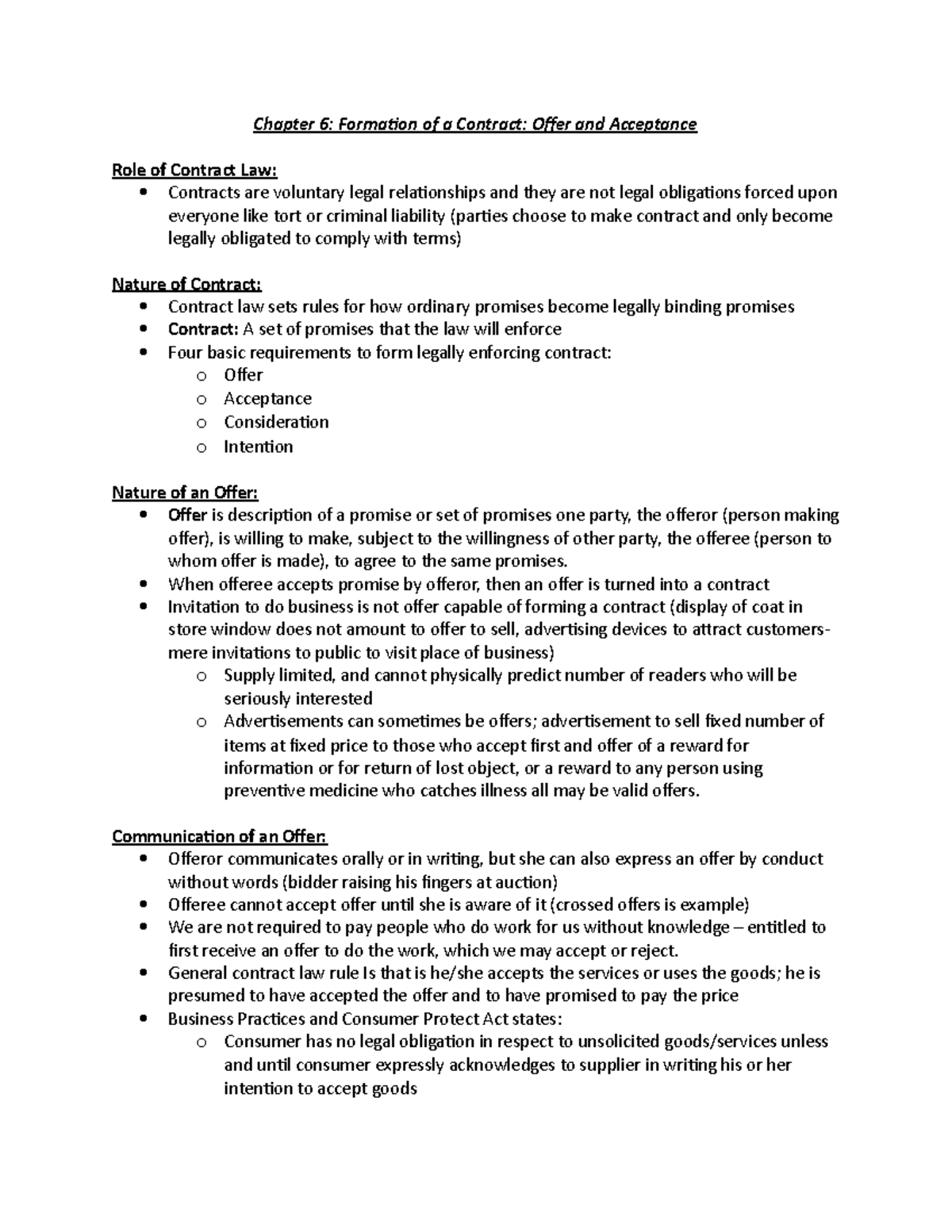 Chapter 6: Formation of a Contract: Offer and Acceptance

Role of Contract Law:
• Contracts are voluntary legal relationships and they are not legal obligations forced upon everyone like tort or criminal liability (parties choose to make contract and only become legally obligated to comply with terms)

Nature of Contract:
• Contract law sets rules for how ordinary promises become legally binding promises
• Contract: A set of promises that the law will enforce
• Four basic requirements to form legally enforcing contract:
o Offer
o Acceptance
o Consideration
o Intention

Nature of an Offer:
• Offer is description of a promise or set of promises one party, the offeror (person making offer), is willing to make, subject to the willingness of other party, the offeree (person to whom offer is made), to agree to the same promises.
• When offeree accepts promise by offeror, then an offer is turned into a contract
• Invitation to do business is not offer capable of forming a contract (display of coat in store window does not amount to offer to sell, advertising devices to attract customers- mere invitations to public to visit place of business)
o Supply limited, and cannot physically predict number of readers who will be seriously interested
o Advertisements can sometimes be offers; advertisement to sell fixed number of items at fixed price to those who accept first and offer of a reward for information or for return of lost object, or a reward to any person using preventive medicine who catches illness all may be valid offers.

Communication of an Offer:
• Offeror communicates orally or in writing, but she can also express an offer by conduct without words (bidder raising his fingers at auction)
• Offeree cannot accept offer until she is aware of it (crossed offers is example)
• We are not required to pay people who do work for us without knowledge – entitled to first receive an offer to do the work, which we may accept or reject.
• General contract law rule Is that is he/she accepts the services or uses the goods; he is presumed to have accepted the offer and to have promised to pay the price
• Business Practices and Consumer Protect Act states:
o Consumer has no legal obligation in respect to unsolicited goods/services unless and until consumer expressly acknowledges to supplier in writing his or her intention to accept goods